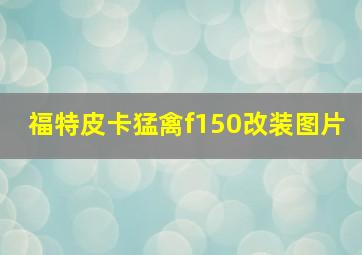 福特皮卡猛禽f150改装图片